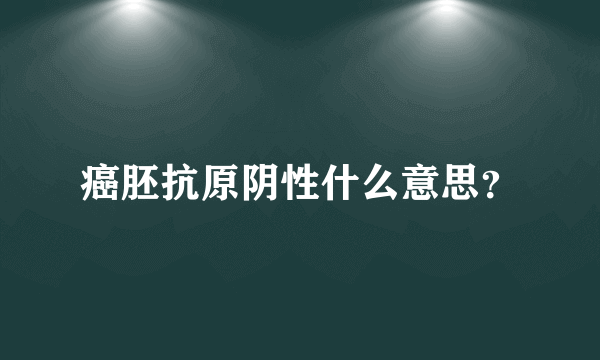 癌胚抗原阴性什么意思?